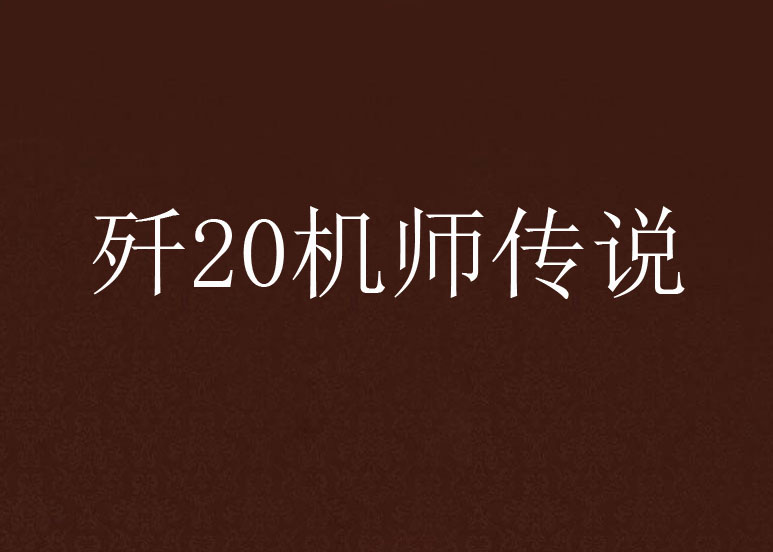 歼20机师传说